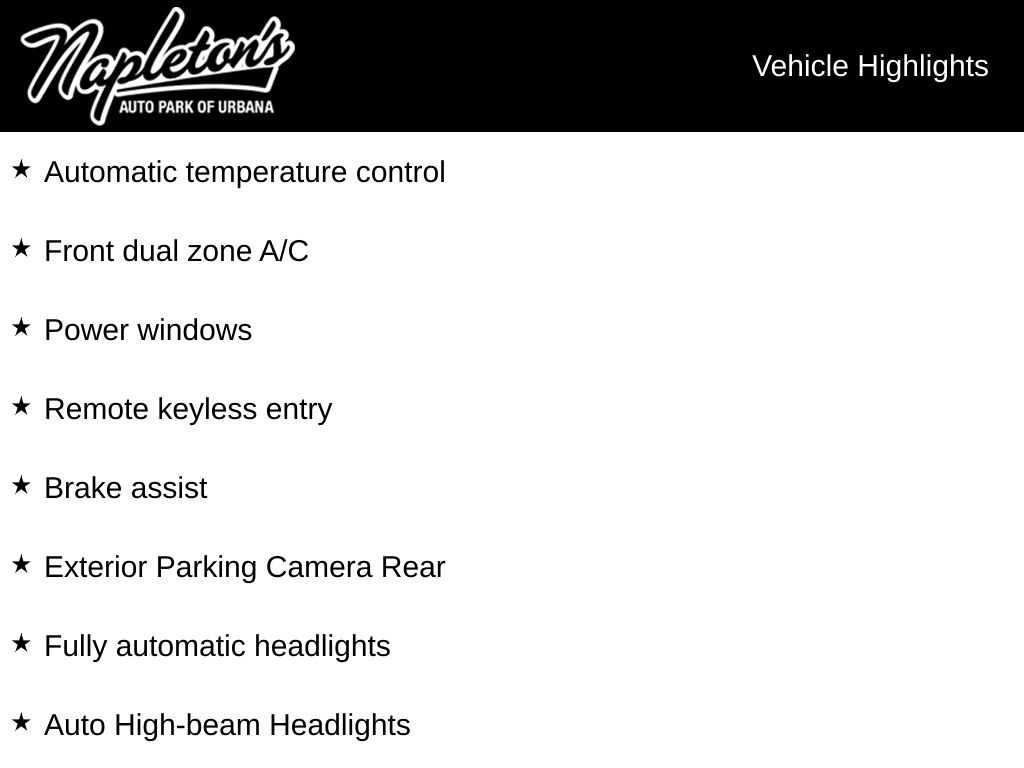 Napleton's
AUTO PARK OF URBANA

Vehicle Highlights

★ Automatic temperature control

★ Front dual zone A/C

★ Power windows

★ Remote keyless entry

★ Brake assist

★ Exterior Parking Camera Rear

★ Fully automatic headlights

★ Auto High-beam Headlights